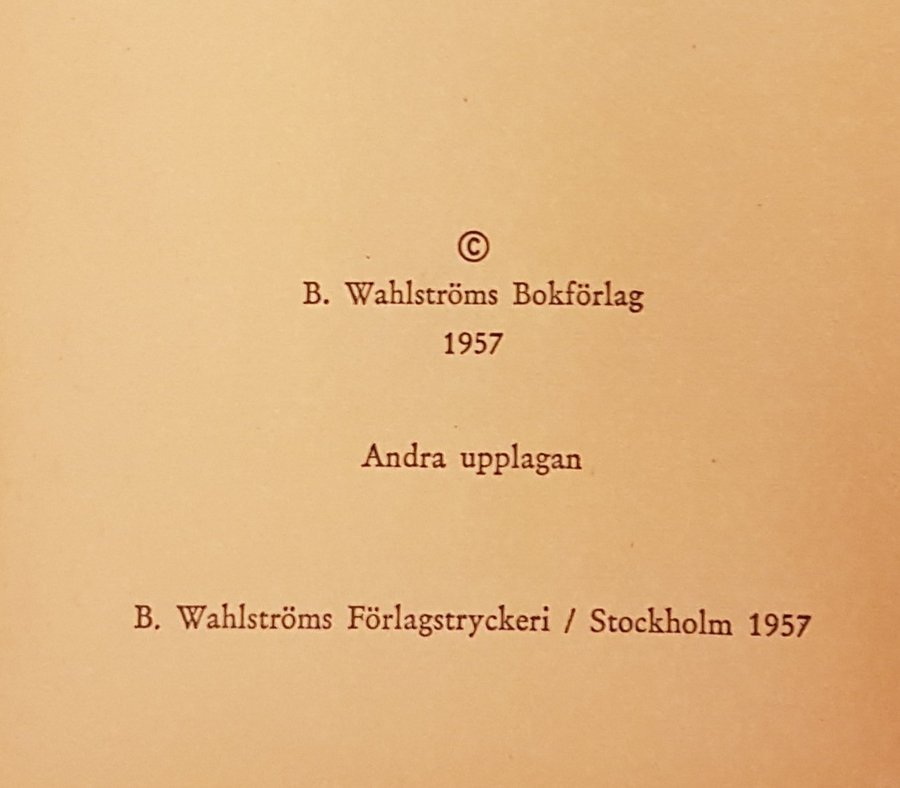 ©
B. Wahlströms Bokförlag
1957

Andra upplagan

B. Wahlströms Förlagstryckeri / Stockholm 1957